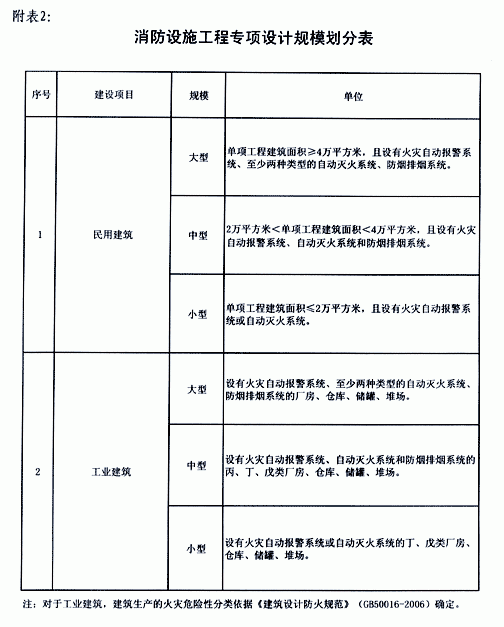 附表2:

消防设施工程专项设计规模划分表

| 序号 | 建设项目 | 规模 | 单位 |
|---|---|---|---|
| 1 | 民用建筑 | 大型 | 单项工程建筑面积≥4万平方米，且设有火灾自动报警系统、至少两种类型的自动灭火系统、防烟排烟系统。 |
| | | 中型 | 2万平方米＜单项工程建筑面积＜4万平方米，且设有火灾自动报警系统、自动灭火系统和防烟排烟系统。 |
| | | 小型 | 单项工程建筑面积≤2万平方米，且设有火灾自动报警系统或自动灭火系统。 |
| 2 | 工业建筑 | 大型 | 设有火灾自动报警系统、至少两种类型的自动灭火系统、防烟排烟系统的厂房、仓库、储罐、堆场。 |
| | | 中型 | 设有火灾自动报警系统、自动灭火系统和防烟排烟系统的丙、丁、戊类厂房、仓库、储罐、堆场。 |
| | | 小型 | 设有火灾自动报警系统或自动灭火系统的丁、戊类厂房、仓库、储罐、堆场。 |

注：对于工业建筑，建筑生产的火灾危险性分类依据《建筑设计防火规范》（GB50016-2006）确定。